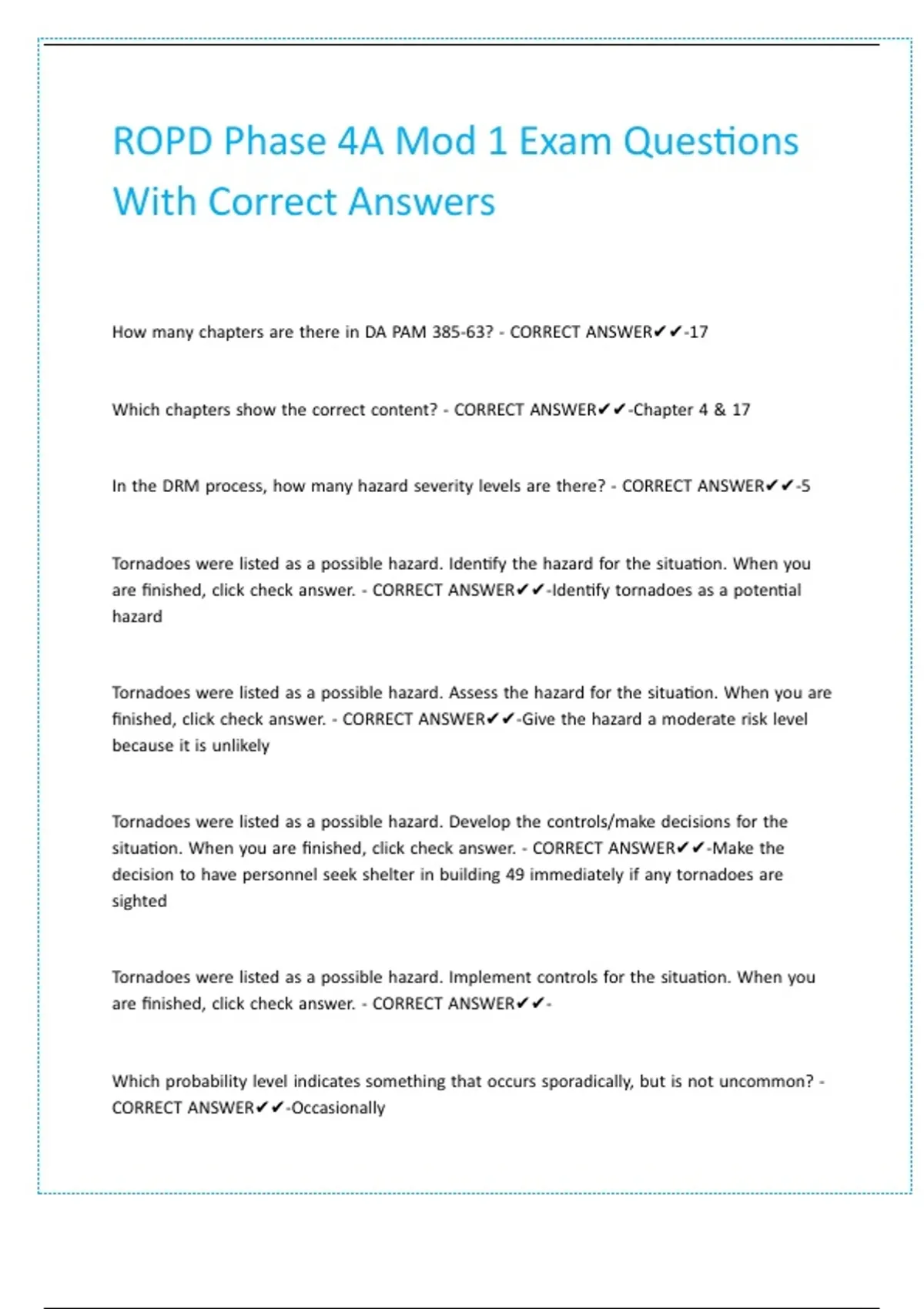 ROPD Phase 4A Mod 1 Exam Questions With Correct Answers

How many chapters are there in DA PAM 385-63? - CORRECT ANSWER✔✔-17

Which chapters show the correct content? - CORRECT ANSWER✔✔-Chapter 4 & 17

In the DRM process, how many hazard severity levels are there? - CORRECT ANSWER✔✔-5

Tornadoes were listed as a possible hazard. Identify the hazard for the situation. When you are finished, click check answer. - CORRECT ANSWER✔✔-Identify tornadoes as a potential hazard

Tornadoes were listed as a possible hazard. Assess the hazard for the situation. When you are finished, click check answer. - CORRECT ANSWER✔✔-Give the hazard a moderate risk level because it is unlikely

Tornadoes were listed as a possible hazard. Develop the controls/make decisions for the situation. When you are finished, click check answer. - CORRECT ANSWER✔✔-Make the decision to have personnel seek shelter in building 49 immediately if any tornadoes are sighted

Tornadoes were listed as a possible hazard. Implement controls for the situation. When you are finished, click check answer. - CORRECT ANSWER✔✔-

Which probability level indicates something that occurs sporadically, but is not uncommon? - CORRECT ANSWER✔✔-Occasionally